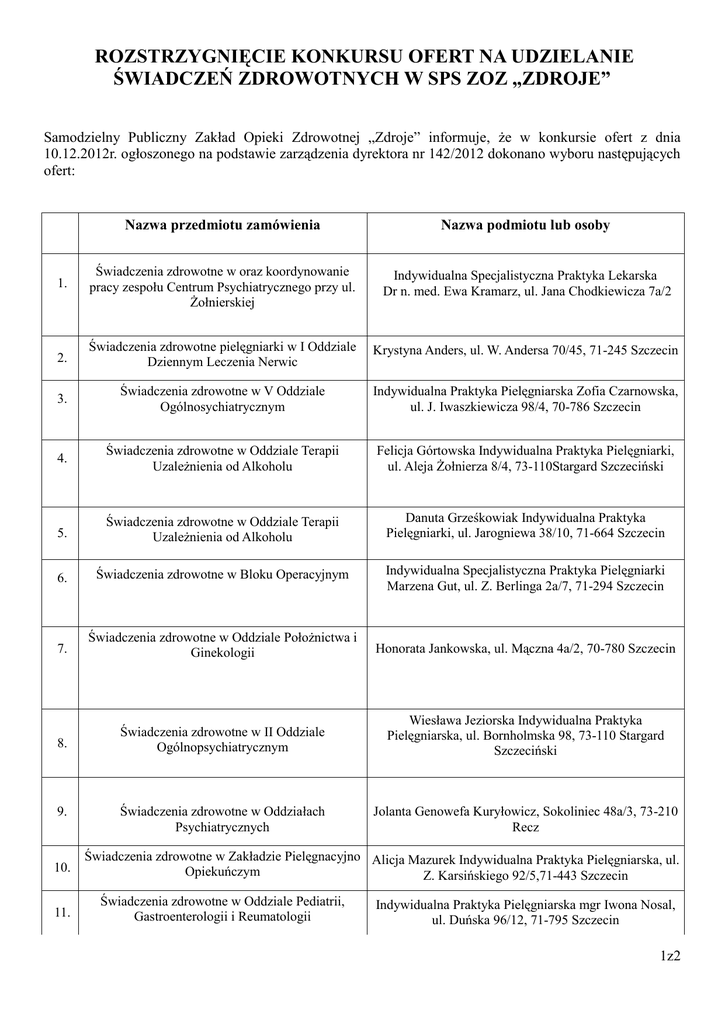 ROZSTRZYGNIĘCIE KONKURSU OFERT NA UDZIELANIE ŚWIADCZEŃ ZDROWOTNYCH W SPS ZOZ „ZDROJE”

Samodzielny Publiczny Zakład Opieki Zdrowotnej „Zdroje” informuje, że w konkursie ofert z dnia 10.12.2012r. ogłoszonego na podstawie zarządzenia dyrektora nr 142/2012 dokonano wyboru następujących ofert:

| | Nazwa przedmiotu zamówienia | Nazwa podmiotu lub osoby |
|---|---|---|
| 1. | Świadczenia zdrowotne w oraz koordynowanie pracy zespołu Centrum Psychiatrycznego przy ul. Żołnierskiej | Indywidualna Specjalistyczna Praktyka Lekarska Dr n. med. Ewa Kramarz, ul. Jana Chodkiewicza 7a/2 |
| 2. | Świadczenia zdrowotne pielęgniarki w I Oddziale Dziennym Leczenia Nerwic | Krystyna Anders, ul. W. Andersa 70/45, 71-245 Szczecin |
| 3. | Świadczenia zdrowotne w V Oddziale Ogólnosychiatrycznym | Indywidualna Praktyka Pielęgniarska Zofia Czarnowska, ul. J. Iwaszkiewicza 98/4, 70-786 Szczecin |
| 4. | Świadczenia zdrowotne w Oddziale Terapii Uzależnienia od Alkoholu | Felicja Górtowska Indywidualna Praktyka Pielęgniarki, ul. Aleja Żołnierza 8/4, 73-110Stargard Szczeciński |
| 5. | Świadczenia zdrowotne w Oddziale Terapii Uzależnienia od Alkoholu | Danuta Grześkowiak Indywidualna Praktyka Pielęgniarki, ul. Jarogniewa 38/10, 71-664 Szczecin |
| 6. | Świadczenia zdrowotne w Bloku Operacyjnym | Indywidualna Specjalistyczna Praktyka Pielęgniarki Marzena Gut, ul. Z. Berlinga 2a/7, 71-294 Szczecin |
| 7. | Świadczenia zdrowotne w Oddziale Położnictwa i Ginekologii | Honorata Jankowska, ul. Mączna 4a/2, 70-780 Szczecin |
| 8. | Świadczenia zdrowotne w II Oddziale Ogólnopsychiatrycznym | Wiesława Jeziorska Indywidualna Praktyka Pielęgniarska, ul. Bornholmska 98, 73-110 Stargard Szczeciński |
| 9. | Świadczenia zdrowotne w Oddziałach Psychiatrycznych | Jolanta Genowefa Kuryłowicz, Sokoliniec 48a/3, 73-210 Recz |
| 10. | Świadczenia zdrowotne w Zakładzie Pielęgnacyjno Opiekuńczym | Alicja Mazurek Indywidualna Praktyka Pielęgniarska, ul. Z. Karsińskiego 92/5,71-443 Szczecin |
| 11. | Świadczenia zdrowotne w Oddziale Pediatrii, Gastroenterologii i Reumatologii | Indywidualna Praktyka Pielęgniarska mgr Iwona Nosal, ul. Duńska 96/12, 71-795 Szczecin |

1z2